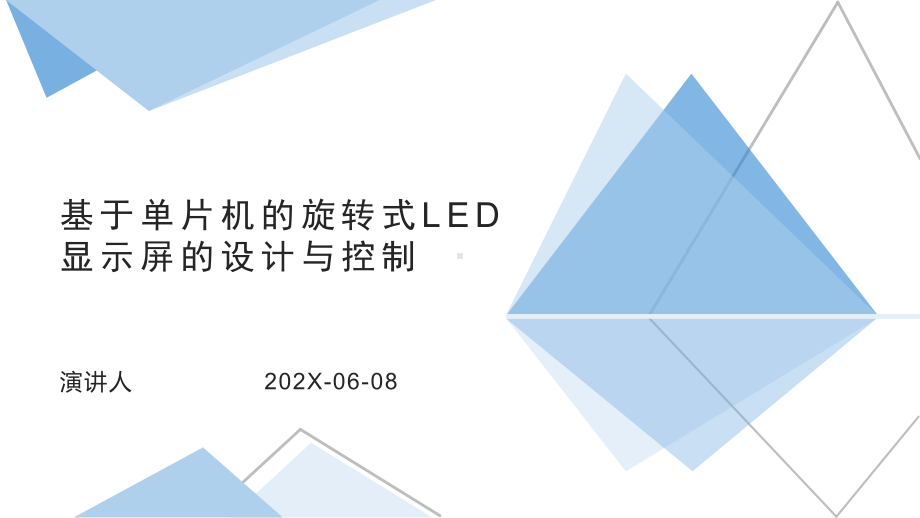 基于单片机的旋转式LED显示屏的设计与控制

演讲人 202X-06-08